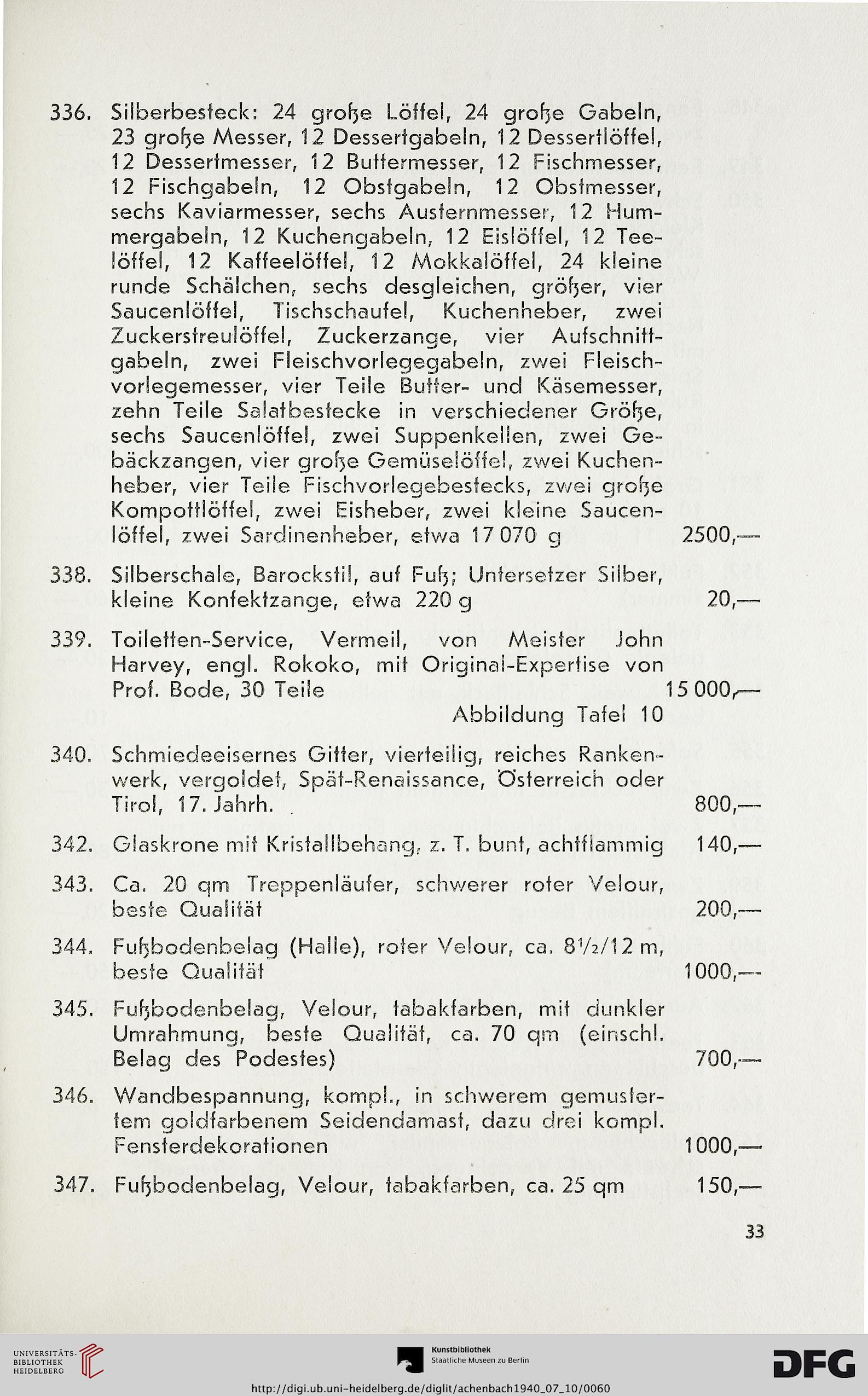 336. Silberbesteck: 24 große Löffel, 24 große Gabeln, 23 große Messer, 12 Dessertgabeln, 12 Dessertlöffel, 12 Dessertmesser, 12 Buttermesser, 12 Fischmesser, 12 Fischgabeln, 12 Obstgabeln, 12 Obstmesser, sechs Kaviarmesser, sechs Austernmesser, 12 Hummergabeln, 12 Kuchengabeln, 12 Eislöffel, 12 Teelöffel, 12 Kaffeelöffel, 12 Mokkalöffel, 24 kleine runde Schälchen, sechs desgleichen, größer, vier Saucenlöffel, Tischschaufel, Kuchenheber, zwei Zuckerstreulöffel, Zuckerzange, vier Aufschnittgabeln, zwei Fleischvorlegegabeln, zwei Fleischvorlegemesser, vier Teile Butter- und Käsemesser, zehn Teile Salatbestecke in verschiedener Größe, sechs Saucenlöffel, zwei Suppenkellen, zwei Gebäckzangen, vier große Gemüselöffel, zwei Kuchenheber, vier Teile Fischvorlegebestecks, zwei große Kompottlöffel, zwei Eisheber, zwei kleine Saucenlöffel, zwei Sardinenheber, etwa 17 070 g 2500,—

338. Silberschale, Barockstil, auf Fuß; Untersetzer Silber, kleine Konfektzange, etwa 220 g 20,—

339. Toiletten-Service, Vermeil, von Meister John Harvey, engl. Rokoko, mit Original-Expertise von Prof. Bode, 30 Teile 15 000,—
Abbildung Tafel 10

340. Schmiedeeisernes Gitter, vierteilig, reiches Rankenwerk, vergoldet, Spät-Renaissance, Österreich oder Tirol, 17. Jahrh. 800,—

342. Glaskrone mit Kristallbehang, z. T. bunt, achtflammig 140,—

343. Ca. 20 qm Treppenläufer, schwerer roter Velour, beste Qualität 200,—

344. Fußbodenbelag (Halle), roter Velour, ca. 8½/12 m, beste Qualität 1000,—

345. Fußbodenbelag, Velour, tabakfarben, mit dunkler Umrahmung, beste Qualität, ca. 70 qm (einschl. Belag des Podestes) 700,—

346. Wandbespannung, kompl., in schwerem gemustertem goldfarbenem Seidendamast, dazu drei kompl. Fensterdekorationen 1000,—

347. Fußbodenbelag, Velour, tabakfarben, ca. 25 qm 150,—

33

UNIVERSITÄTS-BIBLIOTHEK HEIDELBERG

Kunstbibliothek
Staatliche Museen zu Berlin

DFG

http://digi.ub.uni-heidelberg.de/diglit/achenbach1940_07_10/0060